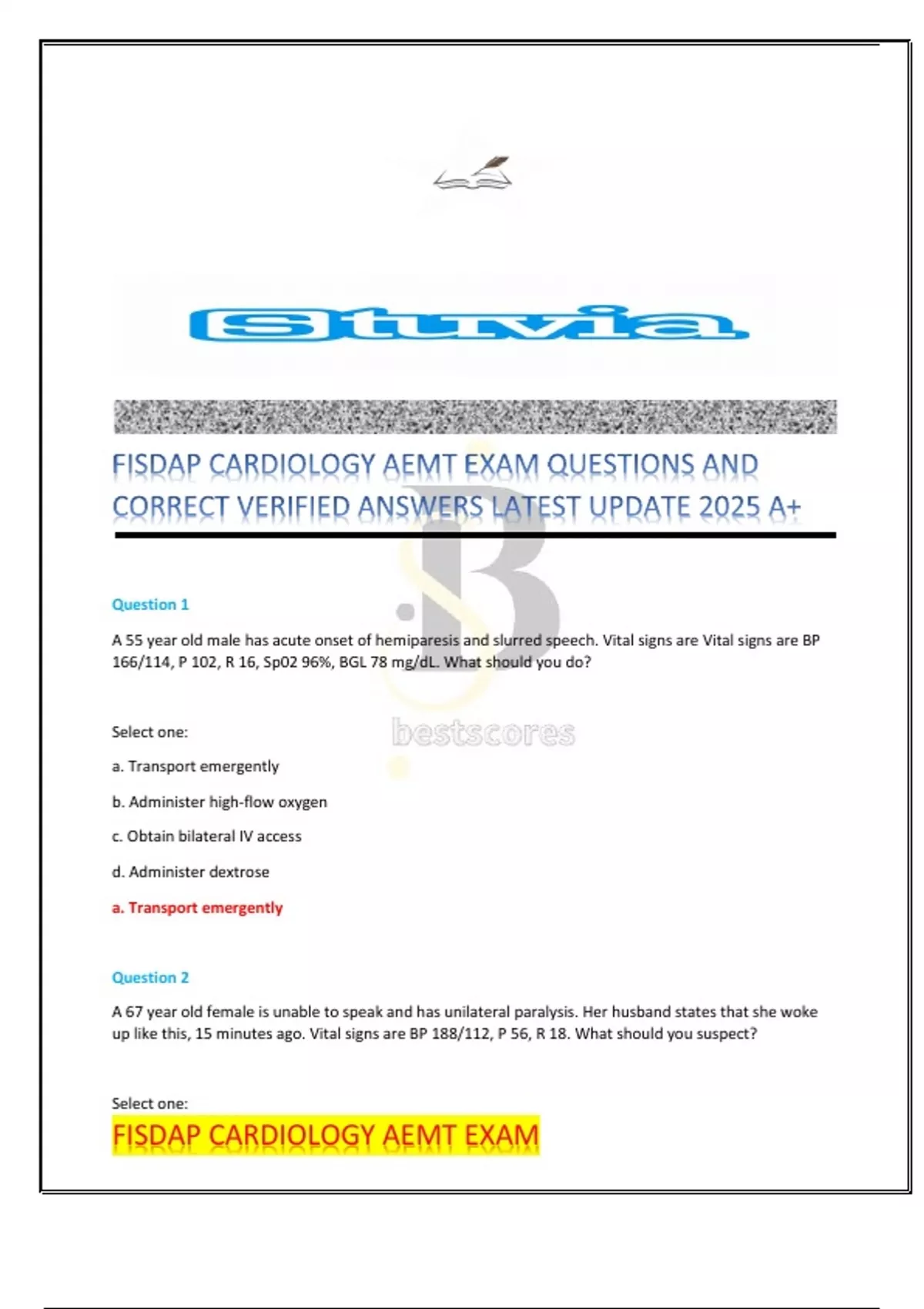 Stuvia

FISDAP CARDIOLOGY AEMT EXAM QUESTIONS AND CORRECT VERIFIED ANSWERS LATEST UPDATE 2025 A+

bestscores

Question 1

A 55 year old male has acute onset of hemiparesis and slurred speech. Vital signs are Vital signs are BP 166/114, P 102, R 16, Sp02 96%, BGL 78 mg/dL. What should you do?

Select one:

a. Transport emergently

b. Administer high-flow oxygen

c. Obtain bilateral IV access

d. Administer dextrose

a. Transport emergently

Question 2

A 67 year old female is unable to speak and has unilateral paralysis. Her husband states that she woke up like this, 15 minutes ago. Vital signs are BP 188/112, P 56, R 18. What should you suspect?

Select one:

FISDAP CARDIOLOGY AEMT EXAM